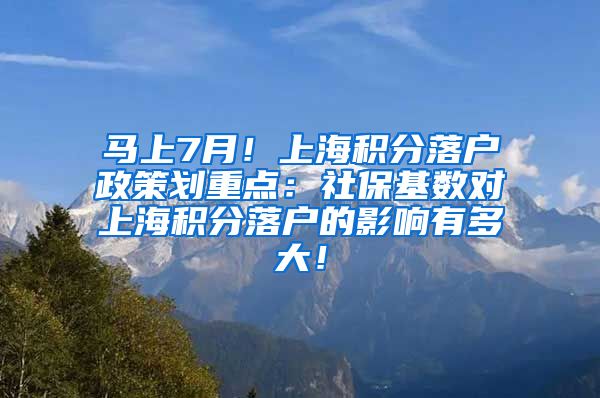 马上7月！上海积分落户政策划重点：社保基数对上海积分落户的影响有多大！